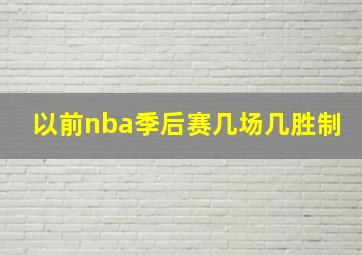 以前nba季后赛几场几胜制